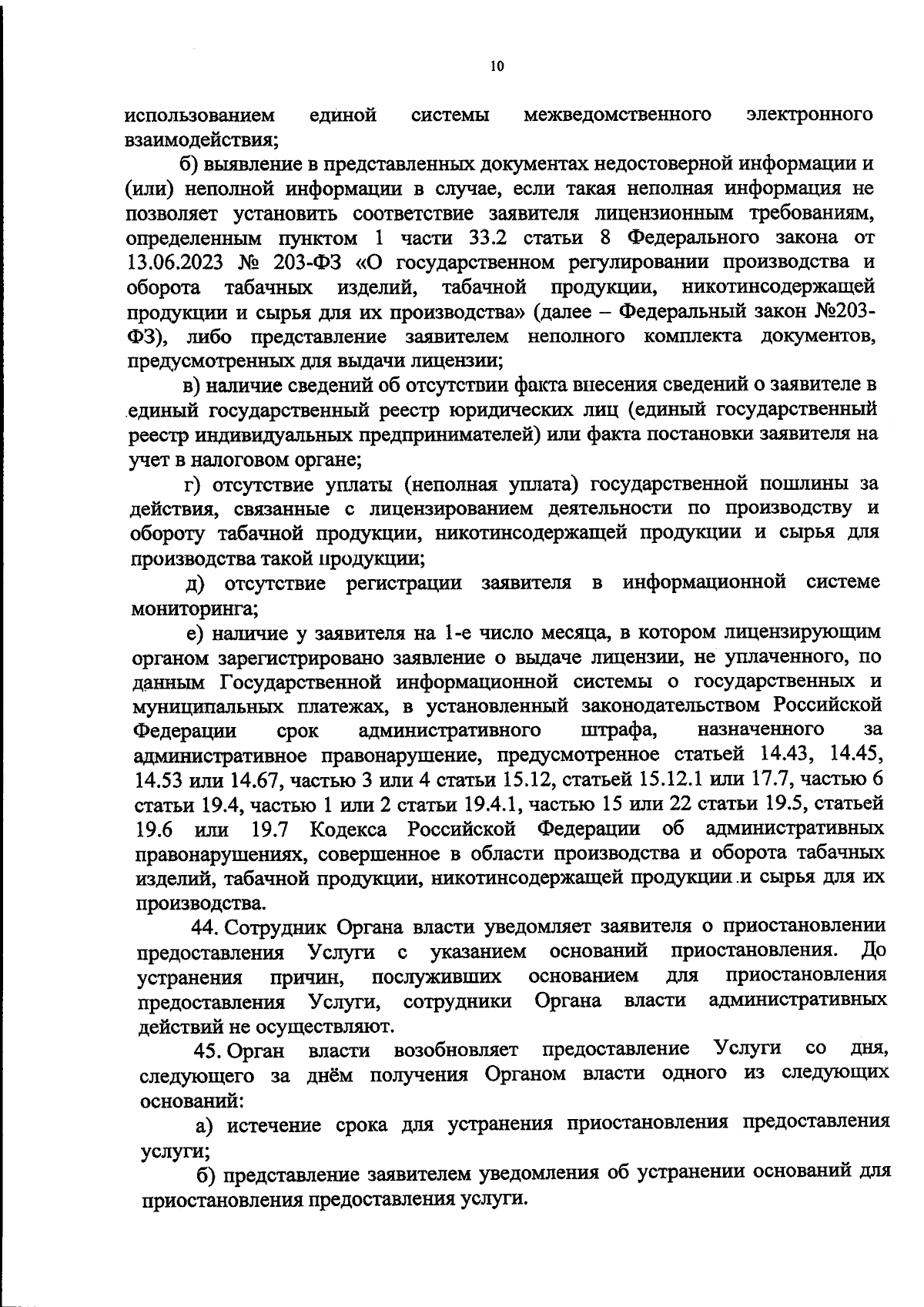 10

использованием единой системы межведомственного электронного взаимодействия;

б) выявление в представленных документах недостоверной информации и (или) неполной информации в случае, если такая неполная информация не позволяет установить соответствие заявителя лицензионным требованиям, определенным пунктом 1 части 33.2 статьи 8 Федерального закона от 13.06.2023 № 203-ФЗ «О государственном регулировании производства и оборота табачных изделий, табачной продукции, никотинсодержащей продукции и сырья для их производства» (далее – Федеральный закон №203-ФЗ), либо представление заявителем неполного комплекта документов, предусмотренных для выдачи лицензии;

в) наличие сведений об отсутствии факта внесения сведений о заявителе в единый государственный реестр юридических лиц (единый государственный реестр индивидуальных предпринимателей) или факта постановки заявителя на учет в налоговом органе;

г) отсутствие уплаты (неполная уплата) государственной пошлины за действия, связанные с лицензированием деятельности по производству и обороту табачной продукции, никотинсодержащей продукции и сырья для производства такой продукции;

д) отсутствие регистрации заявителя в информационной системе мониторинга;

е) наличие у заявителя на 1-е число месяца, в котором лицензирующим органом зарегистрировано заявление о выдаче лицензии, не уплаченного, по данным Государственной информационной системы о государственных и муниципальных платежах, в установленный законодательством Российской Федерации срок административного штрафа, назначенного за административное правонарушение, предусмотренное статьей 14.43, 14.45, 14.53 или 14.67, частью 3 или 4 статьи 15.12, статьей 15.12.1 или 17.7, частью 6 статьи 19.4, частью 1 или 2 статьи 19.4.1, частью 15 или 22 статьи 19.5, статьей 19.6 или 19.7 Кодекса Российской Федерации об административных правонарушениях, совершенное в области производства и оборота табачных изделий, табачной продукции, никотинсодержащей продукции и сырья для их производства.

44. Сотрудник Органа власти уведомляет заявителя о приостановлении предоставления Услуги с указанием оснований приостановления. До устранения причин, послуживших основанием для приостановления предоставления Услуги, сотрудники Органа власти административных действий не осуществляют.

45. Орган власти возобновляет предоставление Услуги со дня, следующего за днём получения Органом власти одного из следующих оснований:

а) истечение срока для устранения приостановления предоставления услуги;

б) представление заявителем уведомления об устранении оснований для приостановления предоставления услуги.